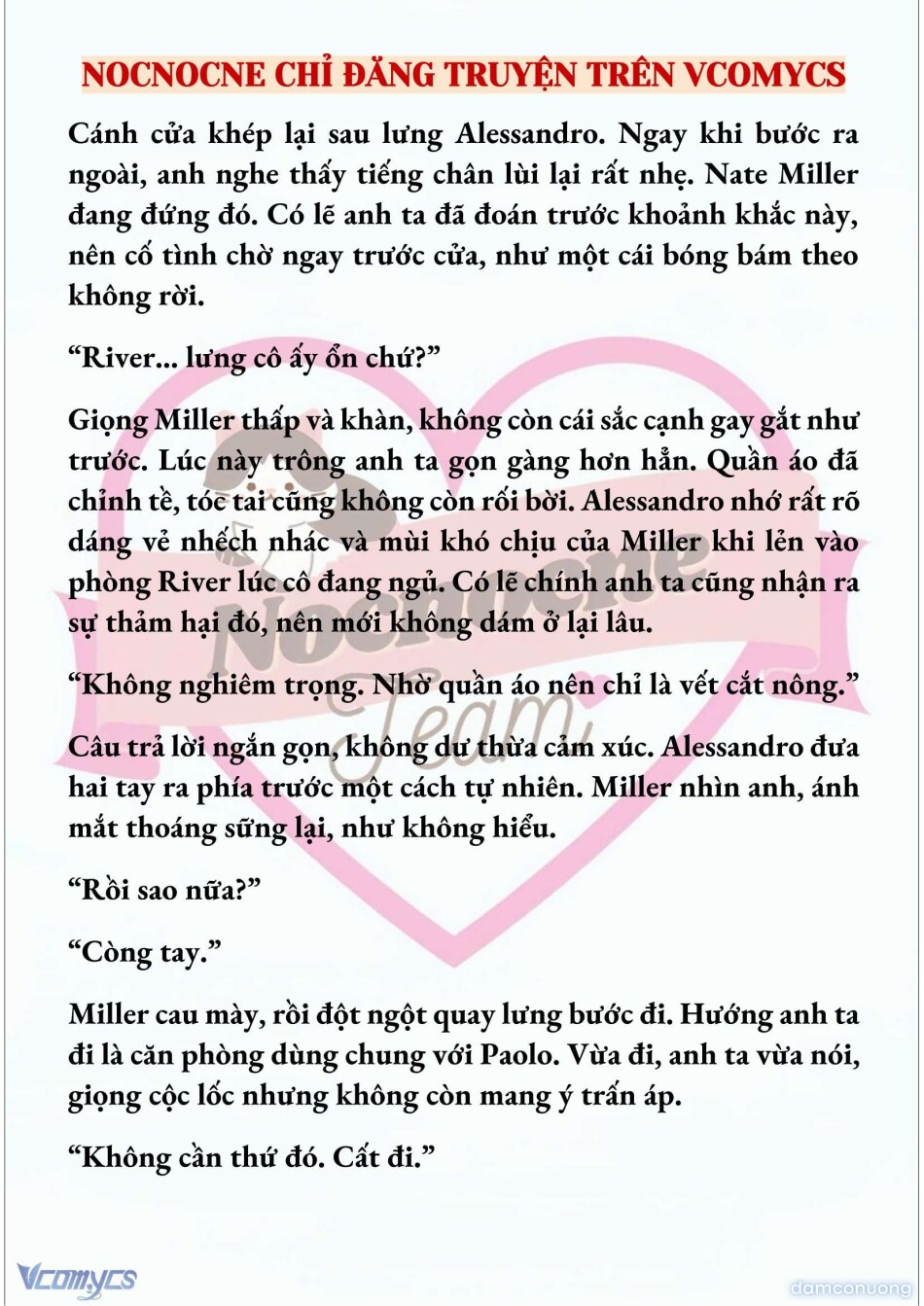 NOCNOCNE CHỈ ĐĂNG TRUYỆN TRÊN VCOMYCS

Cánh cửa khép lại sau lưng Alessandro. Ngay khi bước ra ngoài, anh nghe thấy tiếng chân lùi lại rất nhẹ. Nate Miller đang đứng đó. Có lẽ anh ta đã đoán trước khoảnh khắc này, nên cố tình chờ ngay trước cửa, như một cái bóng bám theo không rời.

“River... lưng cô ấy ổn chứ?”

Giọng Miller thấp và khàn, không còn cái sắc cạnh gay gắt như trước. Lúc này trông anh ta gọn gàng hơn hẳn. Quần áo đã chỉnh tề, tóc tai cũng không còn rối bời. Alessandro nhớ rất rõ dáng vẻ nhếch nhác và mùi khó chịu của Miller khi lẻn vào phòng River lúc cô đang ngủ. Có lẽ chính anh ta cũng nhận ra sự thảm hại đó, nên mới không dám ở lại lâu.

“Không nghiêm trọng. Nhờ quần áo nên chỉ là vết cắt nông.”

Câu trả lời ngắn gọn, không dư thừa cảm xúc. Alessandro đưa hai tay ra phía trước một cách tự nhiên. Miller nhìn anh, ánh mắt thoáng sững lại, như không hiểu.

“Rồi sao nữa?”

“Còng tay.”

Miller cau mày, rồi đột ngột quay lưng bước đi. Hướng anh ta đi là căn phòng dùng chung với Paolo. Vừa đi, anh ta vừa nói, giọng cộc lốc nhưng không còn mang ý trấn áp.

“Không cần thứ đó. Cất đi.”

Nocnocne Team

Vcomycs

damconuong